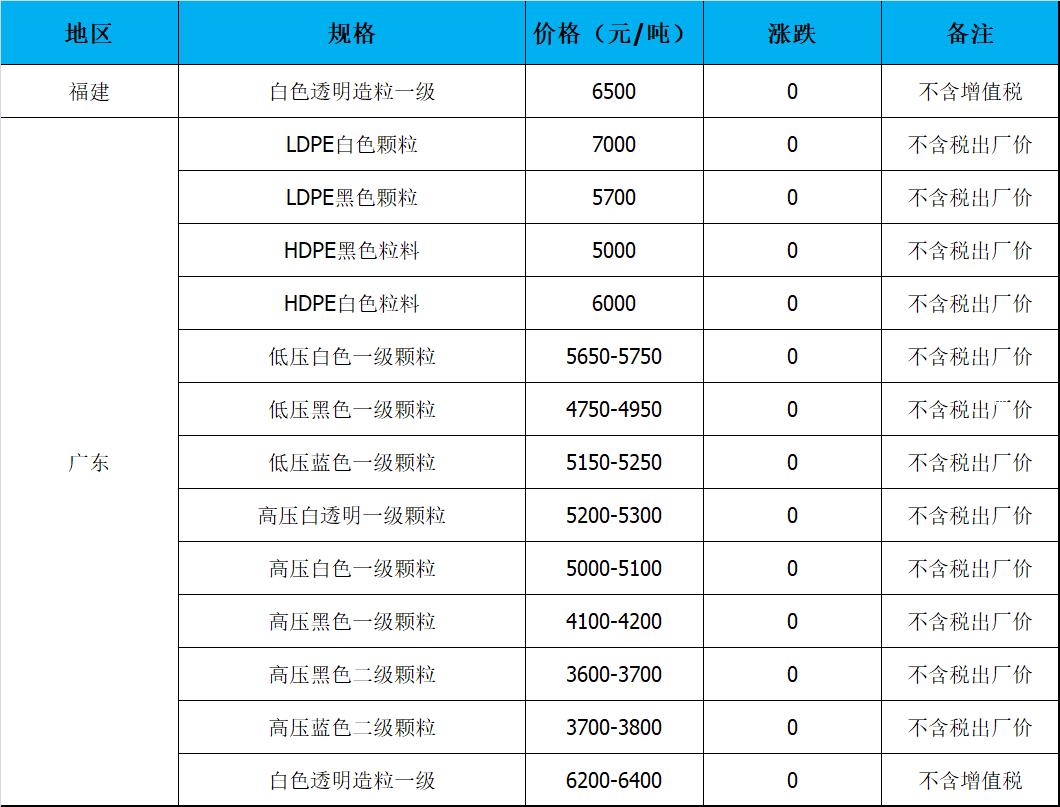 | 地区 | 规格 | 价格（元/吨） | 涨跌 | 备注 |
|---|---|---|---|---|
| 福建 | 白色透明造粒一级 | 6500 | 0 | 不含增值税 |
| 广东 | LDPE白色颗粒 | 7000 | 0 | 不含税出厂价 |
|  | LDPE黑色颗粒 | 5700 | 0 | 不含税出厂价 |
|  | HDPE黑色粒料 | 5000 | 0 | 不含税出厂价 |
|  | HDPE白色粒料 | 6000 | 0 | 不含税出厂价 |
|  | 低压白色一级颗粒 | 5650-5750 | 0 | 不含税出厂价 |
|  | 低压黑色一级颗粒 | 4750-4950 | 0 | 不含税出厂价 |
|  | 低压蓝色一级颗粒 | 5150-5250 | 0 | 不含税出厂价 |
|  | 高压白透明一级颗粒 | 5200-5300 | 0 | 不含税出厂价 |
|  | 高压白色一级颗粒 | 5000-5100 | 0 | 不含税出厂价 |
|  | 高压黑色一级颗粒 | 4100-4200 | 0 | 不含税出厂价 |
|  | 高压黑色二级颗粒 | 3600-3700 | 0 | 不含税出厂价 |
|  | 高压蓝色二级颗粒 | 3700-3800 | 0 | 不含税出厂价 |
|  | 白色透明造粒一级 | 6200-6400 | 0 | 不含增值税 |